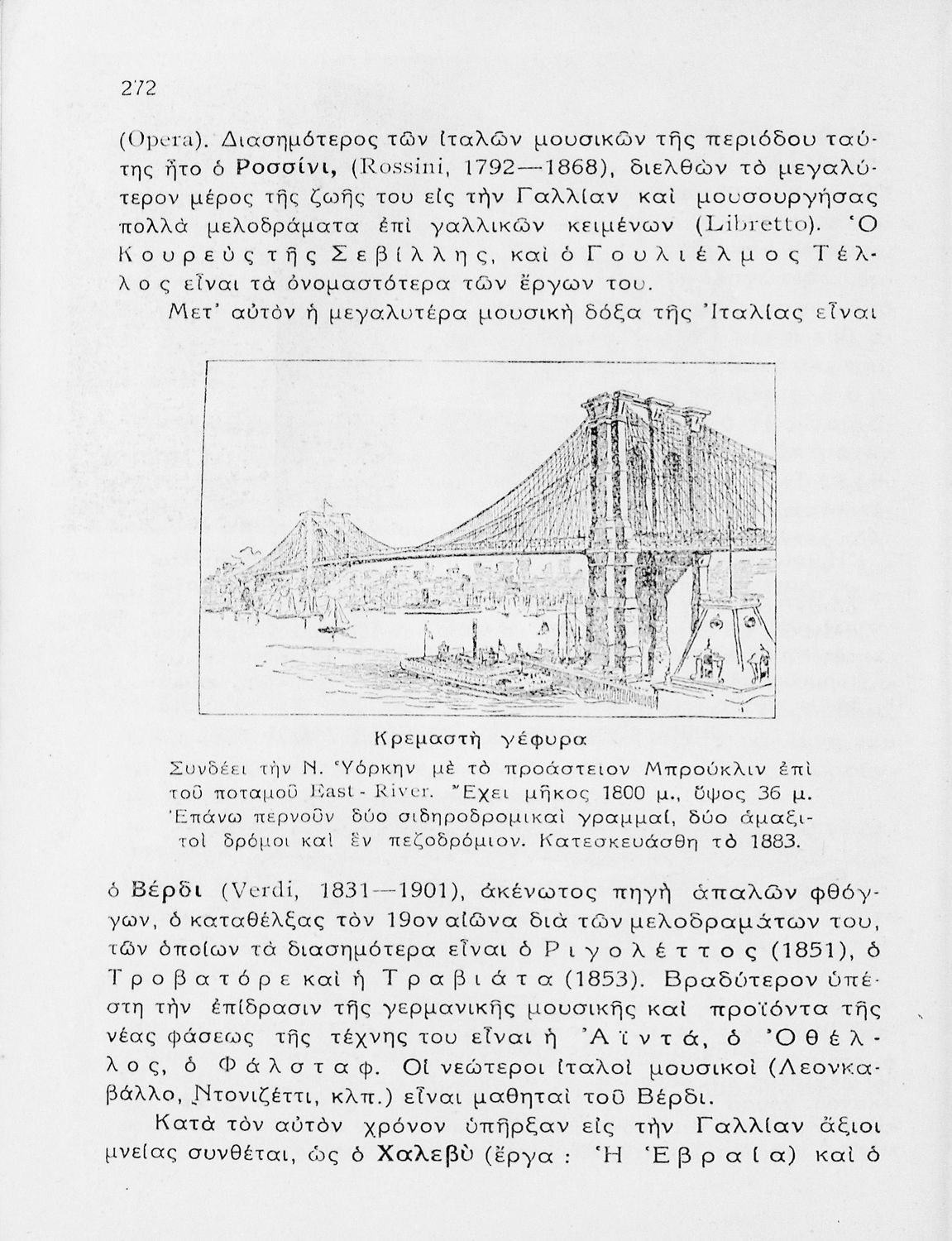 272

(Opera). Διασημότερος τῶν ἰταλῶν μουσικῶν τῆς περιόδου ταύτης ἦτο ὁ Ροσσίνι, (Rossini, 1792—1868), διελθὼν τὸ μεγαλύτερον μέρος τῆς ζωῆς του εἰς τὴν Γαλλίαν καὶ μουσουργήσας πολλὰ μελοδράματα ἐπὶ γαλλικῶν κειμένων (Libretto). Ὁ Κουρεὺς τῆς Σεβίλλης, καὶ ὁ Γουλιέλμος Τέλλος εἶναι τὰ ὀνομαστότερα τῶν ἔργων του.

Μετ' αὐτὸν ἡ μεγαλυτέρα μουσικὴ δόξα τῆς Ἰταλίας εἶναι

Κρεμαστὴ γέφυρα
Συνδέει τὴν Ν. Ὑόρκην μὲ τὸ προάστειον Μπρούκλιν ἐπὶ τοῦ ποταμοῦ East-River. Ἔχει μῆκος 1800 μ., ὕψος 36 μ. Ἐπάνω περνοῦν δύο σιδηροδρομικαὶ γραμμαί, δύο ἁμαξιτοὶ δρόμοι καὶ ἓν πεζοδρόμιον. Κατεσκευάσθη τὸ 1883.

ὁ Βέρδι (Verdi, 1831—1901), ἀκένωτος πηγὴ ἁπαλῶν φθόγγων, ὁ καταθέλξας τὸν 19ον αἰῶνα διὰ τῶν μελοδραμάτων του, τῶν ὁποίων τὰ διασημότερα εἶναι ὁ Ριγολέττος (1851), ὁ Τροβατόρε καὶ ἡ Τραβιάτα (1853). Βραδύτερον ὑπέστη τὴν ἐπίδρασιν τῆς γερμανικῆς μουσικῆς καὶ προϊόντα τῆς νέας φάσεως τῆς τέχνης του εἶναι ἡ Ἀϊντά, ὁ Ὀθέλλος, ὁ Φάλσταφ. Οἱ νεώτεροι ἰταλοὶ μουσικοὶ (Λεονκαβάλλο, Ντονιζέττι, κλπ.) εἶναι μαθηταὶ τοῦ Βέρδι.

Κατὰ τὸν αὐτὸν χρόνον ὑπῆρξαν εἰς τὴν Γαλλίαν ἄξιοι μνείας συνθέται, ὡς ὁ Χαλεβὺ (ἔργα : Ἡ Ἑβραία) καὶ ὁ